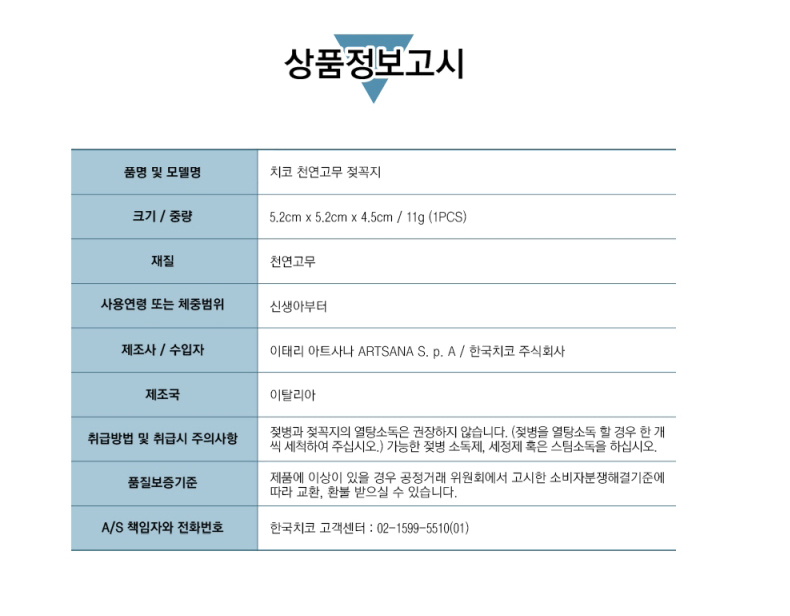 상품정보고시

| 품명 및 모델명 | 치코 천연고무 젖꼭지 |
|---|---|
| 크기 / 중량 | 5.2cm x 5.2cm x 4.5cm / 11g (1PCS) |
| 재질 | 천연고무 |
| 사용연령 또는 체중범위 | 신생아부터 |
| 제조사 / 수입자 | 이태리 아트사나 ARTSANA S. p. A / 한국치코 주식회사 |
| 제조국 | 이탈리아 |
| 취급방법 및 취급시 주의사항 | 젖병과 젖꼭지의 열탕소독은 권장하지 않습니다. (젖병을 열탕소독 할 경우 한 개씩 세척하여 주십시오.) 가능한 젖병 소독제, 세정제 혹은 스팀소독을 하십시오. |
| 품질보증기준 | 제품에 이상이 있을 경우 공정거래 위원회에서 고시한 소비자분쟁해결기준에 따라 교환, 환불 받으실 수 있습니다. |
| A/S 책임자와 전화번호 | 한국치코 고객센터 : 02-1599-5510(01) |